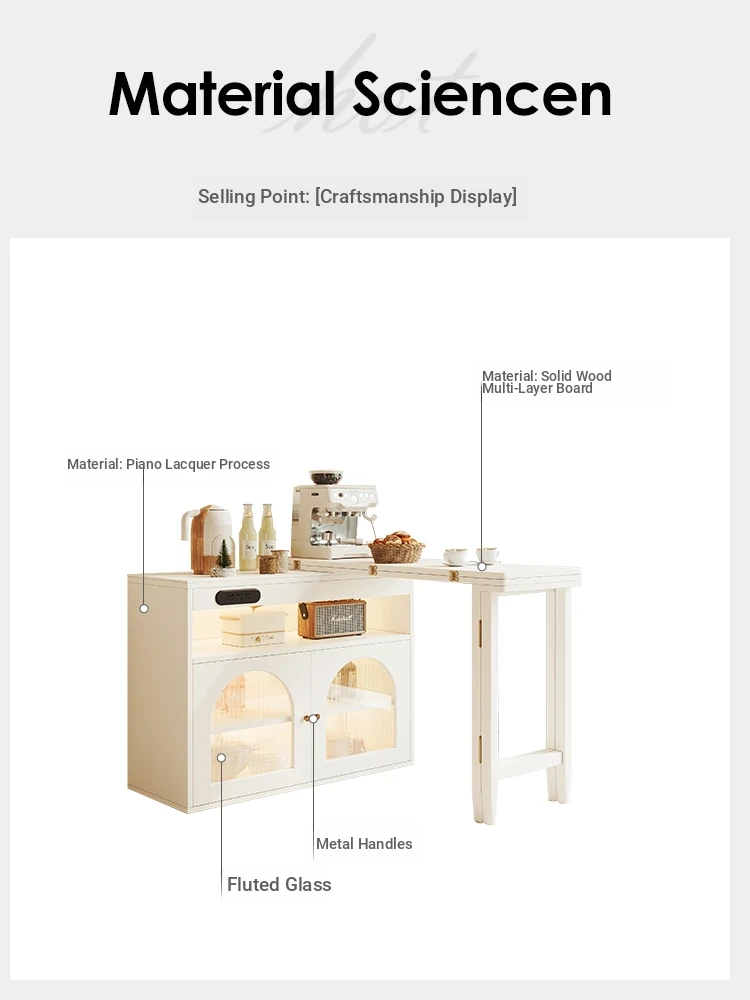 Material Sciencen

Selling Point: [Craftsmanship Display]

Material: Solid Wood Multi-Layer Board

Material: Piano Lacquer Process

Metal Handles

Fluted Glass